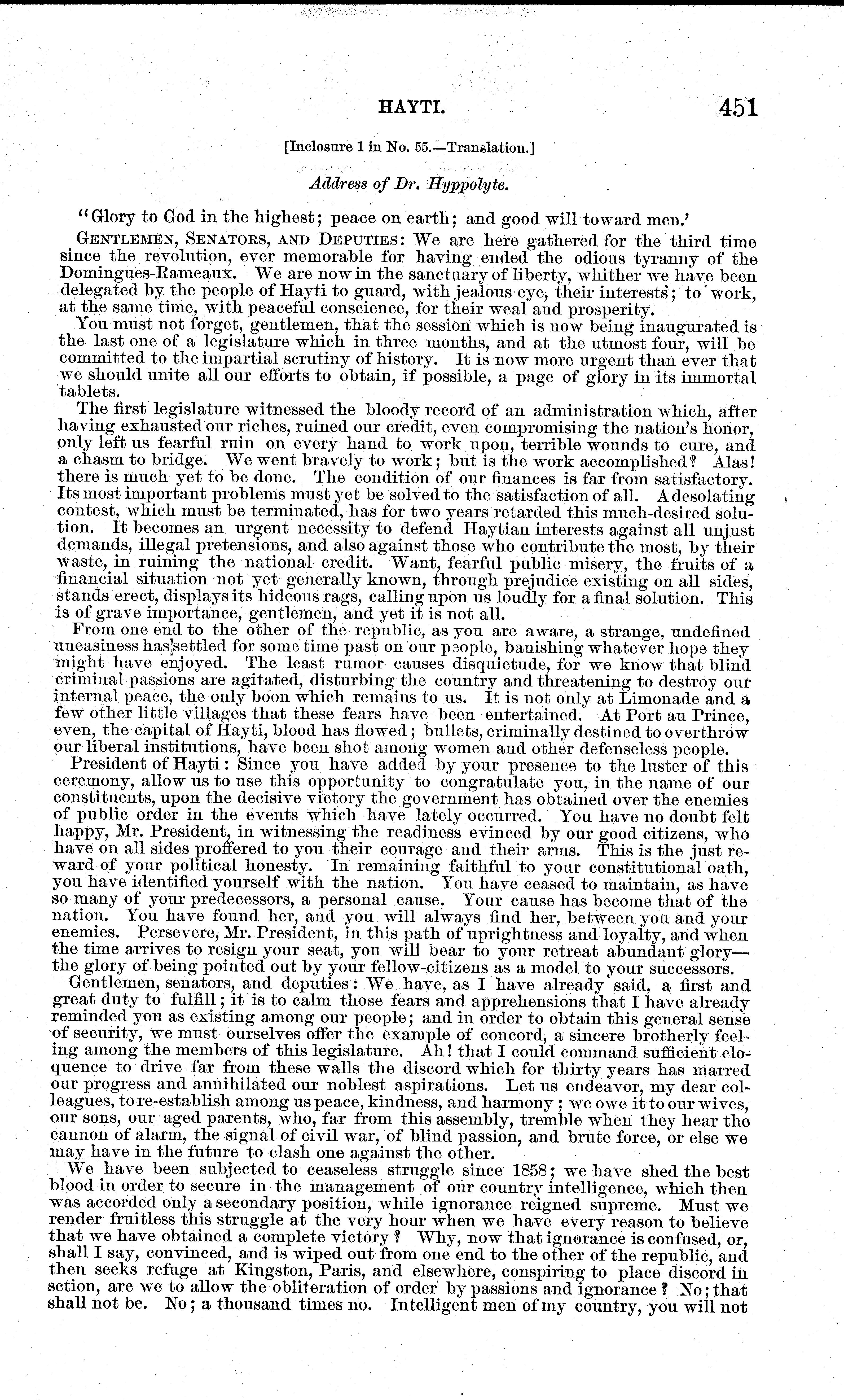 HAYTI. 451

[Inclosure 1 in No. 55.—Translation.]

Address of Dr. Hyppolyte.

"Glory to God in the highest; peace on earth; and good will toward men.'

GENTLEMEN, SENATORS, AND DEPUTIES: We are here gathered for the third time since the revolution, ever memorable for having ended the odious tyranny of the Domingues-Rameaux. We are now in the sanctuary of liberty, whither we have been delegated by the people of Hayti to guard, with jealous eye, their interests; to work, at the same time, with peaceful conscience, for their weal and prosperity.

You must not forget, gentlemen, that the session which is now being inaugurated is the last one of a legislature which in three months, and at the utmost four, will be committed to the impartial scrutiny of history. It is now more urgent than ever that we should unite all our efforts to obtain, if possible, a page of glory in its immortal tablets.

The first legislature witnessed the bloody record of an administration which, after having exhausted our riches, ruined our credit, even compromising the nation's honor, only left us fearful ruin on every hand to work upon, terrible wounds to cure, and a chasm to bridge. We went bravely to work; but is the work accomplished? Alas! there is much yet to be done. The condition of our finances is far from satisfactory. Its most important problems must yet be solved to the satisfaction of all. A desolating contest, which must be terminated, has for two years retarded this much-desired solution. It becomes an urgent necessity to defend Haytian interests against all unjust demands, illegal pretensions, and also against those who contribute the most, by their waste, in ruining the national credit. Want, fearful public misery, the fruits of a financial situation not yet generally known, through prejudice existing on all sides, stands erect, displays its hideous rags, calling upon us loudly for a final solution. This is of grave importance, gentlemen, and yet it is not all.

From one end to the other of the republic, as you are aware, a strange, undefined uneasiness has settled for some time past on our people, banishing whatever hope they might have enjoyed. The least rumor causes disquietude, for we know that blind criminal passions are agitated, disturbing the country and threatening to destroy our internal peace, the only boon which remains to us. It is not only at Limonade and a few other little villages that these fears have been entertained. At Port au Prince, even, the capital of Hayti, blood has flowed; bullets, criminally destined to overthrow our liberal institutions, have been shot among women and other defenseless people.

President of Hayti: Since you have added by your presence to the luster of this ceremony, allow us to use this opportunity to congratulate you, in the name of our constituents, upon the decisive victory the government has obtained over the enemies of public order in the events which have lately occurred. You have no doubt felt happy, Mr. President, in witnessing the readiness evinced by our good citizens, who have on all sides proffered to you their courage and their arms. This is the just reward of your political honesty. In remaining faithful to your constitutional oath, you have identified yourself with the nation. You have ceased to maintain, as have so many of your predecessors, a personal cause. Your cause has become that of the nation. You have found her, and you will always find her, between you and your enemies. Persevere, Mr. President, in this path of uprightness and loyalty, and when the time arrives to resign your seat, you will bear to your retreat abundant glory—the glory of being pointed out by your fellow-citizens as a model to your successors.

Gentlemen, senators, and deputies: We have, as I have already said, a first and great duty to fulfill; it is to calm those fears and apprehensions that I have already reminded you as existing among our people; and in order to obtain this general sense of security, we must ourselves offer the example of concord, a sincere brotherly feeling among the members of this legislature. Ah! that I could command sufficient eloquence to drive far from these walls the discord which for thirty years has marred our progress and annihilated our noblest aspirations. Let us endeavor, my dear colleagues, to re-establish among us peace, kindness, and harmony; we owe it to our wives, our sons, our aged parents, who, far from this assembly, tremble when they hear the cannon of alarm, the signal of civil war, of blind passion, and brute force, or else we may have in the future to clash one against the other.

We have been subjected to ceaseless struggle since 1858; we have shed the best blood in order to secure in the management of our country intelligence, which then was accorded only a secondary position, while ignorance reigned supreme. Must we render fruitless this struggle at the very hour when we have every reason to believe that we have obtained a complete victory? Why, now that ignorance is confused, or, shall I say, convinced, and is wiped out from one end to the other of the republic, and then seeks refuge at Kingston, Paris, and elsewhere, conspiring to place discord in action, are we to allow the obliteration of order by passions and ignorance? No; that shall not be. No; a thousand times no. Intelligent men of my country, you will not